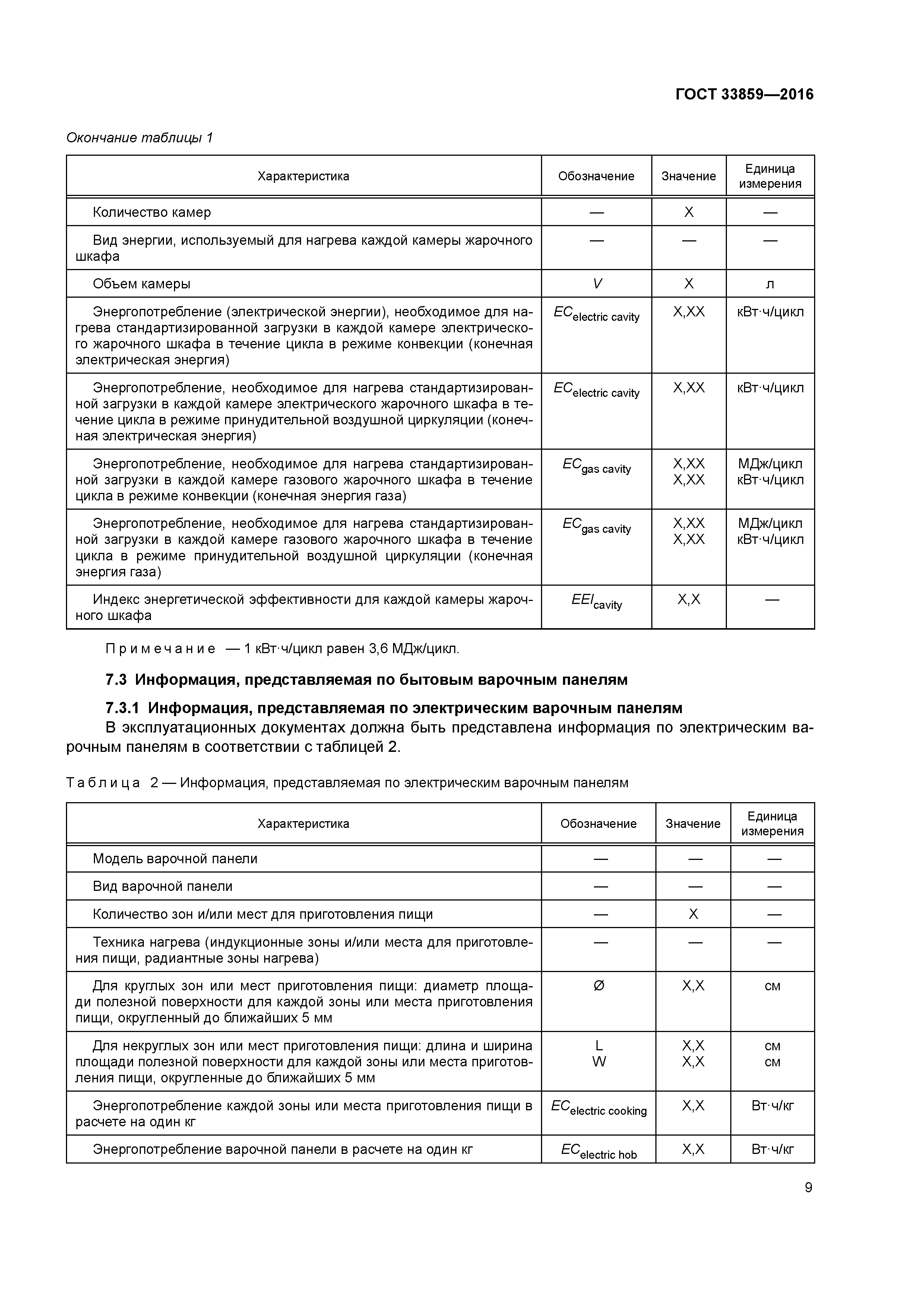 ГОСТ 33859—2016

Окончание таблицы 1

| Характеристика | Обозначение | Значение | Единица измерения |
|---|---|---|---|
| Количество камер | — | X | — |
| Вид энергии, используемый для нагрева каждой камеры жарочного шкафа | — | — | — |
| Объем камеры | $V$ | X | л |
| Энергопотребление (электрической энергии), необходимое для нагрева стандартизированной загрузки в каждой камере электрического жарочного шкафа в течение цикла в режиме конвекции (конечная электрическая энергия) | $EC_{electric\ cavity}$ | X,XX | кВт·ч/цикл |
| Энергопотребление, необходимое для нагрева стандартизированной загрузки в каждой камере электрического жарочного шкафа в течение цикла в режиме принудительной воздушной циркуляции (конечная электрическая энергия) | $EC_{electric\ cavity}$ | X,XX | кВт·ч/цикл |
| Энергопотребление, необходимое для нагрева стандартизированной загрузки в каждой камере газового жарочного шкафа в течение цикла в режиме конвекции (конечная энергия газа) | $EC_{gas\ cavity}$ | X,XX X,XX | МДж/цикл кВт·ч/цикл |
| Энергопотребление, необходимое для нагрева стандартизированной загрузки в каждой камере газового жарочного шкафа в течение цикла в режиме принудительной воздушной циркуляции (конечная энергия газа) | $EC_{gas\ cavity}$ | X,XX X,XX | МДж/цикл кВт·ч/цикл |
| Индекс энергетической эффективности для каждой камеры жарочного шкафа | $EEI_{cavity}$ | X,X | — |

Примечание — 1 кВт·ч/цикл равен 3,6 МДж/цикл.

7.3 Информация, представляемая по бытовым варочным панелям

7.3.1 Информация, представляемая по электрическим варочным панелям

В эксплуатационных документах должна быть представлена информация по электрическим варочным панелям в соответствии с таблицей 2.

Таблица 2 — Информация, представляемая по электрическим варочным панелям

| Характеристика | Обозначение | Значение | Единица измерения |
|---|---|---|---|
| Модель варочной панели | — | — | — |
| Вид варочной панели | — | — | — |
| Количество зон и/или мест для приготовления пищи | — | X | — |
| Техника нагрева (индукционные зоны и/или места для приготовления пищи, радиантные зоны нагрева) | — | — | — |
| Для круглых зон или мест приготовления пищи: диаметр площади полезной поверхности для каждой зоны или места приготовления пищи, округленный до ближайших 5 мм | Ø | X,X | см |
| Для некруглых зон или мест приготовления пищи: длина и ширина площади полезной поверхности для каждой зоны или места приготовления пищи, округленные до ближайших 5 мм | L W | X,X X,X | см см |
| Энергопотребление каждой зоны или места приготовления пищи в расчете на один кг | $EC_{electric\ cooking}$ | X,X | Вт·ч/кг |
| Энергопотребление варочной панели в расчете на один кг | $EC_{electric\ hob}$ | X,X | Вт·ч/кг |

9